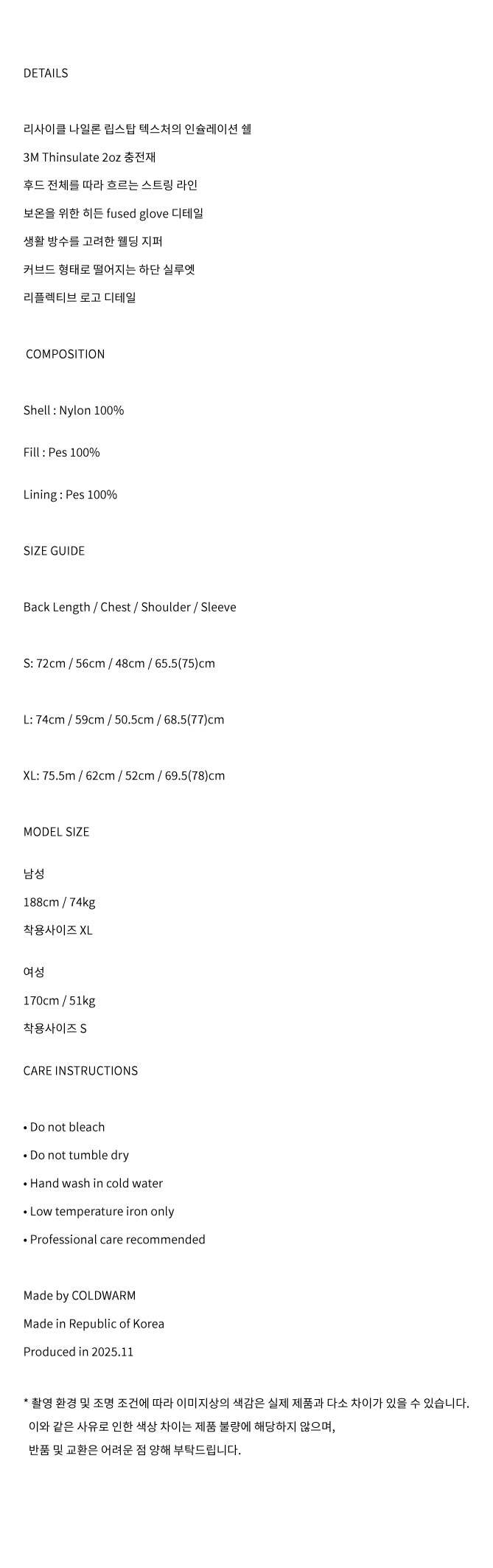 DETAILS

리사이클 나일론 립스탑 텍스처의 인슐레이션 쉘

3M Thinsulate 2oz 충전재

후드 전체를 따라 흐르는 스트링 라인

보온을 위한 히든 fused glove 디테일

생활 방수를 고려한 웰딩 지퍼

커브드 형태로 떨어지는 하단 실루엣

리플렉티브 로고 디테일

COMPOSITION

Shell : Nylon 100%

Fill : Pes 100%

Lining : Pes 100%

SIZE GUIDE

Back Length / Chest / Shoulder / Sleeve

S: 72cm / 56cm / 48cm / 65.5(75)cm

L: 74cm / 59cm / 50.5cm / 68.5(77)cm

XL: 75.5m / 62cm / 52cm / 69.5(78)cm

MODEL SIZE

남성

188cm / 74kg

착용사이즈 XL

여성

170cm / 51kg

착용사이즈 S

CARE INSTRUCTIONS

• Do not bleach

• Do not tumble dry

• Hand wash in cold water

• Low temperature iron only

• Professional care recommended

Made by COLDWARM

Made in Republic of Korea

Produced in 2025.11

* 촬영 환경 및 조명 조건에 따라 이미지상의 색감은 실제 제품과 다소 차이가 있을 수 있습니다.
이와 같은 사유로 인한 색상 차이는 제품 불량에 해당하지 않으며,
반품 및 교환은 어려운 점 양해 부탁드립니다.